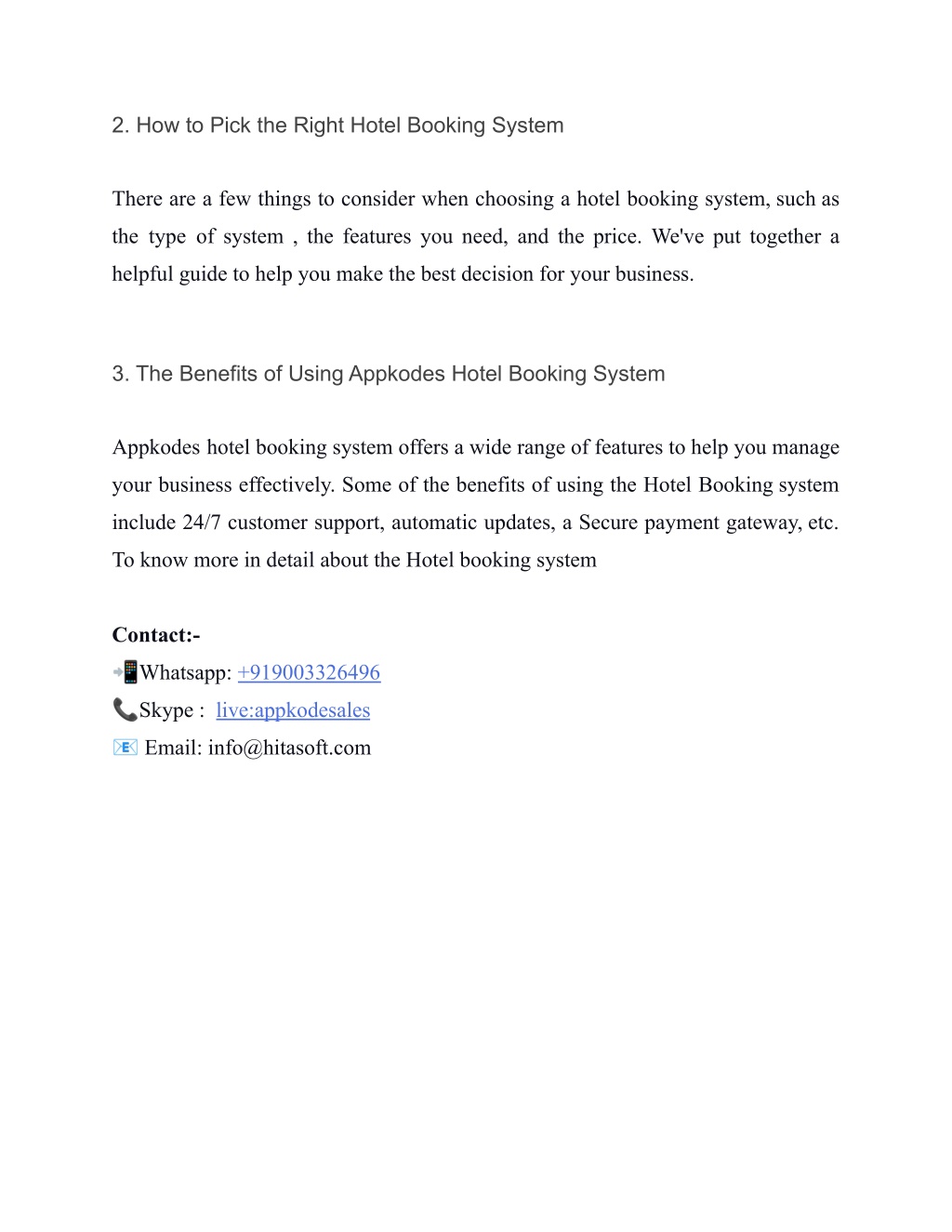 2. How to Pick the Right Hotel Booking System

There are a few things to consider when choosing a hotel booking system, such as the type of system , the features you need, and the price. We've put together a helpful guide to help you make the best decision for your business.

3. The Benefits of Using Appkodes Hotel Booking System

Appkodes hotel booking system offers a wide range of features to help you manage your business effectively. Some of the benefits of using the Hotel Booking system include 24/7 customer support, automatic updates, a Secure payment gateway, etc. To know more in detail about the Hotel booking system

Contact:-
📲Whatsapp: +919003326496
📞Skype : live:appkodesales
📧 Email: info@hitasoft.com